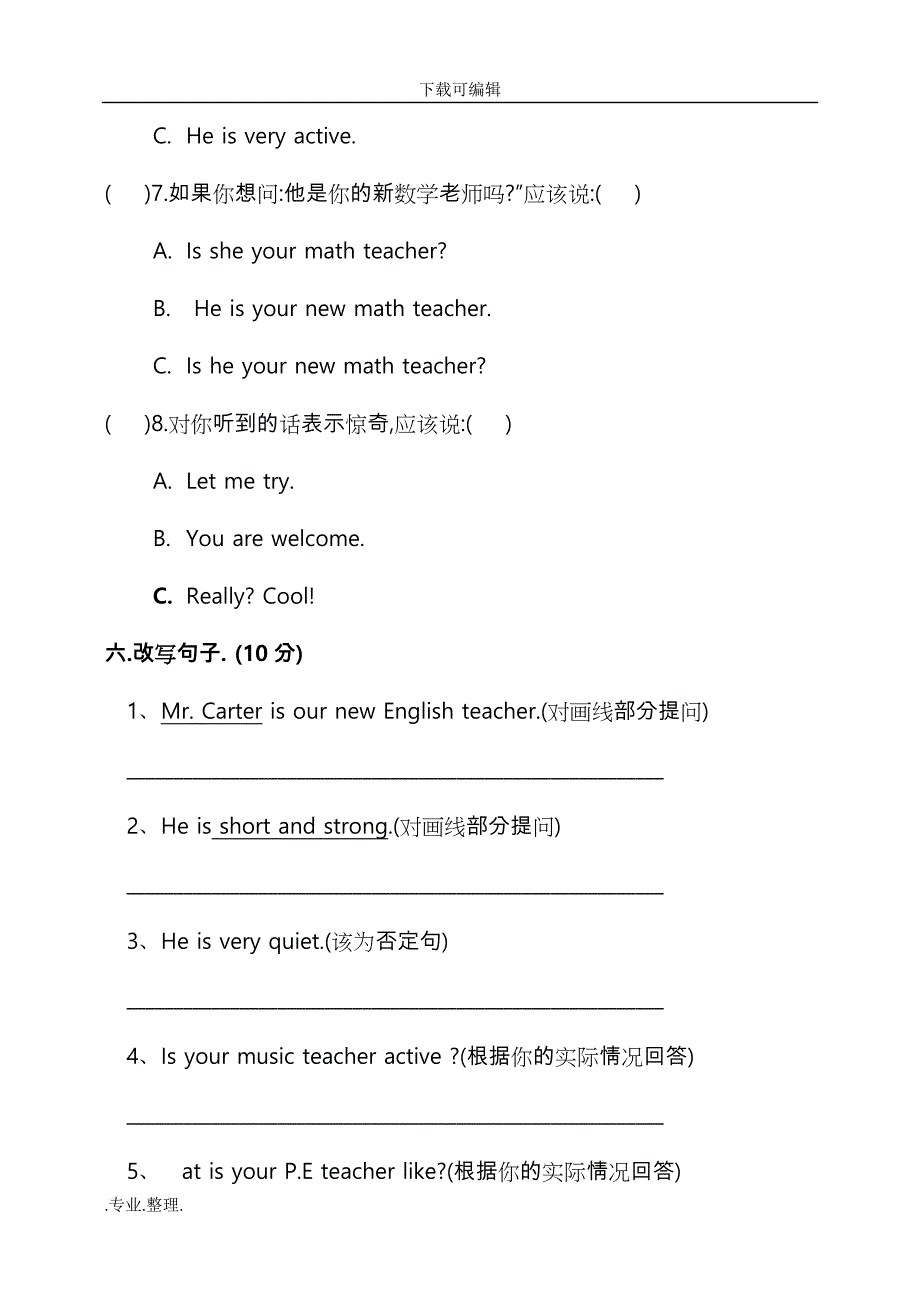 下载可编辑

C. He is very active.

( )7.如果你想问:他是你的新数学老师吗?"应该说:( )

A. Is she your math teacher?

B. He is your new math teacher.

C. Is he your new math teacher?

( )8.对你听到的话表示惊奇,应该说:( )

A. Let me try.

B. You are welcome.

C. Really? Cool!

六.改写句子. (10 分)

1、Mr. Carter is our new English teacher.(对画线部分提问)

______________________________________________

2、He is short and strong.(对画线部分提问)

______________________________________________

3、He is very quiet.(该为否定句)

______________________________________________

4、Is your music teacher active ?(根据你的实际情况回答)

______________________________________________

5、 at is your P.E teacher like?(根据你的实际情况回答)

.专业.整理.